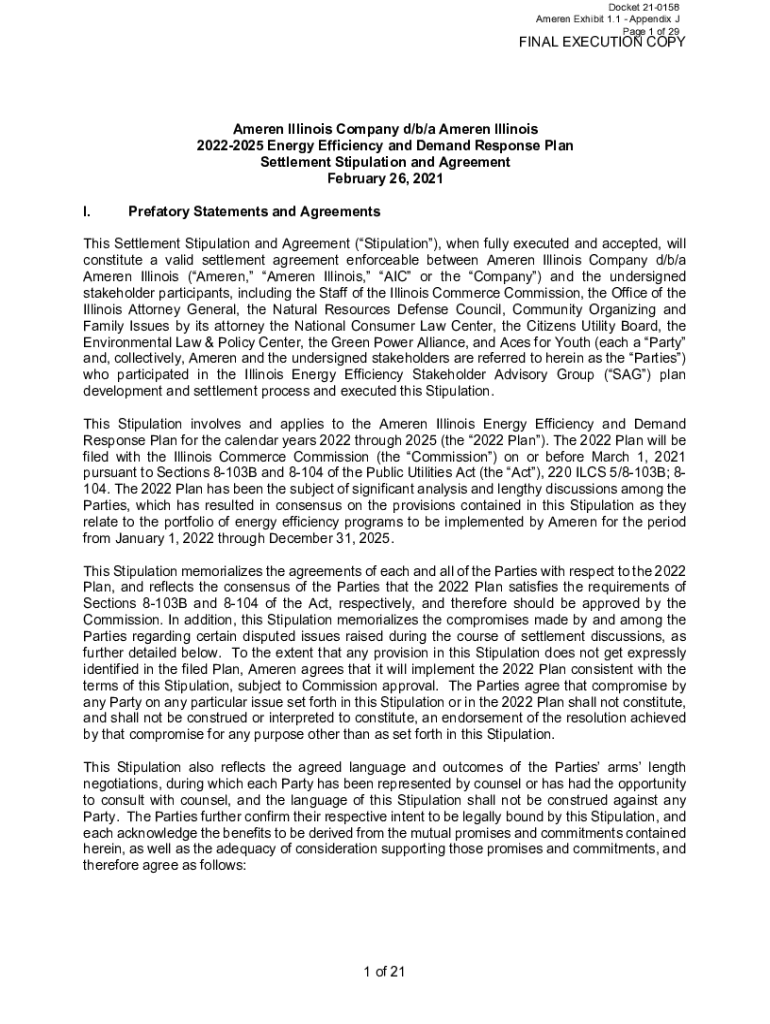 Docket 21-0158
Ameren Exhibit 1.1 - Appendix J
Page 1 of 29
FINAL EXECUTION COPY

Ameren Illinois Company d/b/a Ameren Illinois
2022-2025 Energy Efficiency and Demand Response Plan
Settlement Stipulation and Agreement
February 26, 2021

I. Prefatory Statements and Agreements

This Settlement Stipulation and Agreement ("Stipulation"), when fully executed and accepted, will constitute a valid settlement agreement enforceable between Ameren Illinois Company d/b/a Ameren Illinois ("Ameren," "Ameren Illinois," "AIC" or the "Company") and the undersigned stakeholder participants, including the Staff of the Illinois Commerce Commission, the Office of the Illinois Attorney General, the Natural Resources Defense Council, Community Organizing and Family Issues by its attorney the National Consumer Law Center, the Citizens Utility Board, the Environmental Law & Policy Center, the Green Power Alliance, and Aces for Youth (each a "Party" and, collectively, Ameren and the undersigned stakeholders are referred to herein as the "Parties") who participated in the Illinois Energy Efficiency Stakeholder Advisory Group ("SAG") plan development and settlement process and executed this Stipulation.

This Stipulation involves and applies to the Ameren Illinois Energy Efficiency and Demand Response Plan for the calendar years 2022 through 2025 (the "2022 Plan"). The 2022 Plan will be filed with the Illinois Commerce Commission (the "Commission") on or before March 1, 2021 pursuant to Sections 8-103B and 8-104 of the Public Utilities Act (the "Act"), 220 ILCS 5/8-103B; 8-104. The 2022 Plan has been the subject of significant analysis and lengthy discussions among the Parties, which has resulted in consensus on the provisions contained in this Stipulation as they relate to the portfolio of energy efficiency programs to be implemented by Ameren for the period from January 1, 2022 through December 31, 2025.

This Stipulation memorializes the agreements of each and all of the Parties with respect to the 2022 Plan, and reflects the consensus of the Parties that the 2022 Plan satisfies the requirements of Sections 8-103B and 8-104 of the Act, respectively, and therefore should be approved by the Commission. In addition, this Stipulation memorializes the compromises made by and among the Parties regarding certain disputed issues raised during the course of settlement discussions, as further detailed below. To the extent that any provision in this Stipulation does not get expressly identified in the filed Plan, Ameren agrees that it will implement the 2022 Plan consistent with the terms of this Stipulation, subject to Commission approval. The Parties agree that compromise by any Party on any particular issue set forth in this Stipulation or in the 2022 Plan shall not constitute, and shall not be construed or interpreted to constitute, an endorsement of the resolution achieved by that compromise for any purpose other than as set forth in this Stipulation.

This Stipulation also reflects the agreed language and outcomes of the Parties' arms' length negotiations, during which each Party has been represented by counsel or has had the opportunity to consult with counsel, and the language of this Stipulation shall not be construed against any Party. The Parties further confirm their respective intent to be legally bound by this Stipulation, and each acknowledge the benefits to be derived from the mutual promises and commitments contained herein, as well as the adequacy of consideration supporting those promises and commitments, and therefore agree as follows:

1 of 21